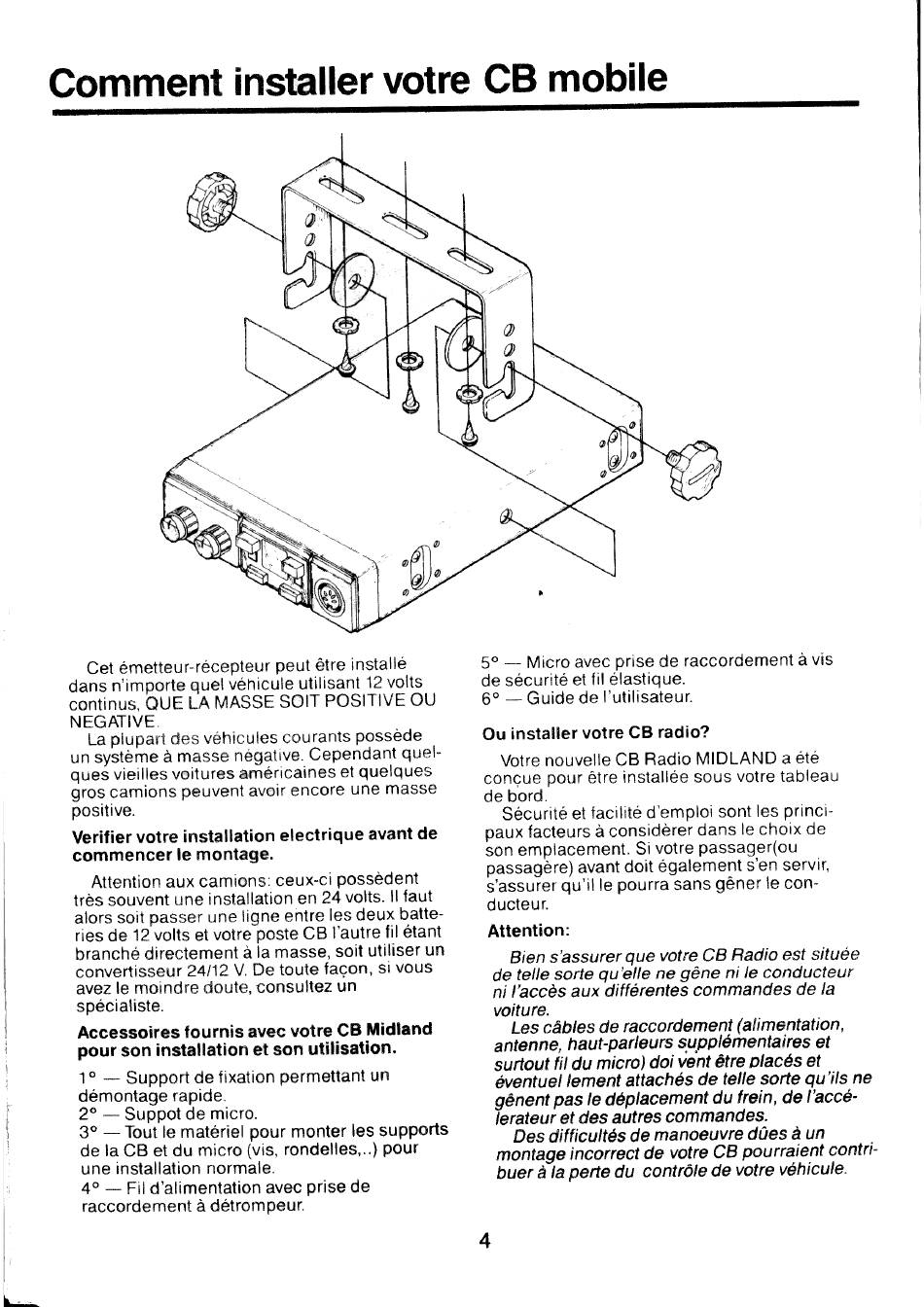 Comment installer votre CB mobile

Cet émetteur-récepteur peut être installé dans n'importe quel véhicule utilisant 12 volts continus, QUE LA MASSE SOIT POSITIVE OU NEGATIVE.

La plupart des véhicules courants possède un système à masse négative. Cependant quelques vieilles voitures américaines et quelques gros camions peuvent avoir encore une masse positive.

Verifier votre installation electrique avant de commencer le montage.

Attention aux camions: ceux-ci possèdent très souvent une installation en 24 volts. Il faut alors soit passer une ligne entre les deux batteries de 12 volts et votre poste CB l'autre fil étant branché directement à la masse, soit utiliser un convertisseur 24/12 V. De toute façon, si vous avez le moindre doute, consultez un spécialiste.

Accessoires fournis avec votre CB Midland pour son installation et son utilisation.

1° — Support de fixation permettant un démontage rapide.
2° — Suppot de micro.
3° — Tout le matériel pour monter les supports de la CB et du micro (vis, rondelles,..) pour une installation normale.
4° — Fil d'alimentation avec prise de raccordement à détrompeur.
5° — Micro avec prise de raccordement à vis de sécurité et fil élastique.
6° — Guide de l'utilisateur.

Ou installer votre CB radio?

Votre nouvelle CB Radio MIDLAND a été conçue pour être installée sous votre tableau de bord.

Sécurité et facilité d'emploi sont les principaux facteurs à considérer dans le choix de son emplacement. Si votre passager(ou passagère) avant doit également s'en servir, s'assurer qu'il le pourra sans gêner le conducteur.

Attention:

Bien s'assurer que votre CB Radio est située de telle sorte qu'elle ne gêne ni le conducteur ni l'accès aux différentes commandes de la voiture.

Les câbles de raccordement (alimentation, antenne, haut-parleurs supplémentaires et surtout fil du micro) doi vent être placés et éventuel lement attachés de telle sorte qu'ils ne gênent pas le déplacement du frein, de l'accélerateur et des autres commandes.

Des difficultés de manoeuvre dûes à un montage incorrect de votre CB pourraient contribuer à la perte du contrôle de votre véhicule.

4